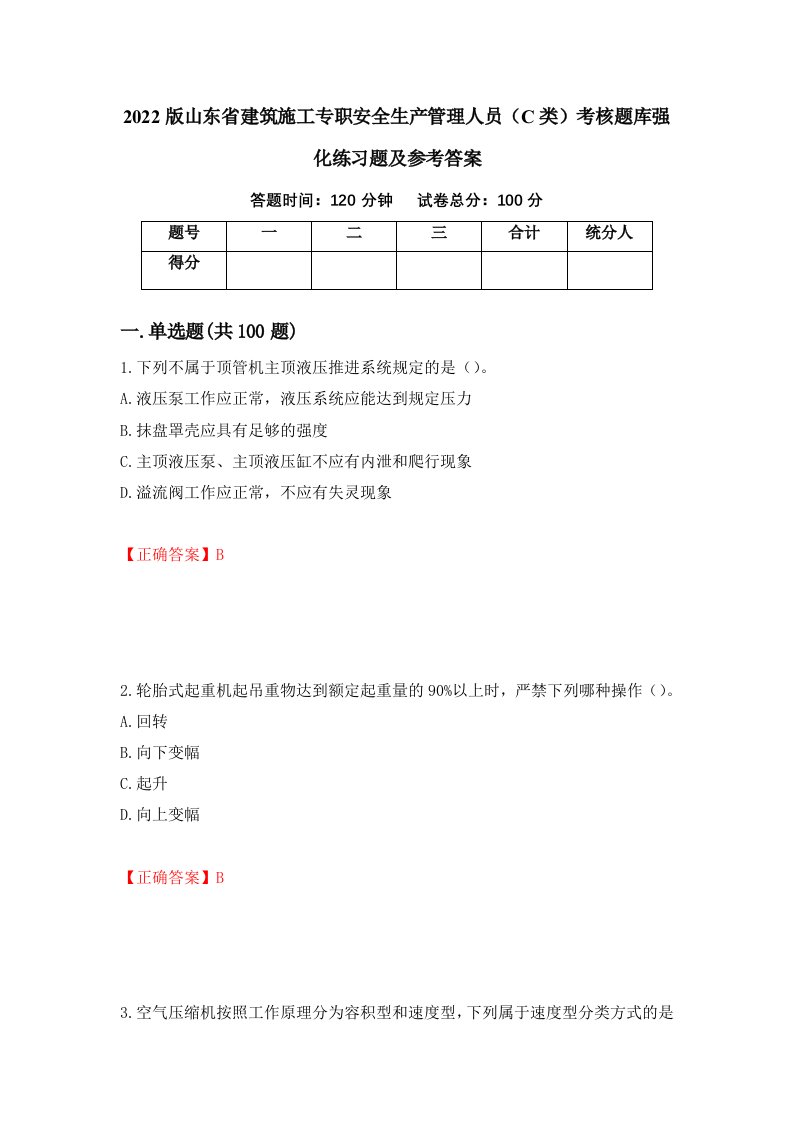 2022版山东省建筑施工专职安全生产管理人员（C类）考核题库强化练习题及参考答案

答题时间：120分钟　试卷总分：100分

| 题号 | 一 | 二 | 三 | 合计 | 统分人 |
|---|---|---|---|---|---|
| 得分 |  |  |  |  |  |

一.单选题(共100题)

1.下列不属于顶管机主顶液压推进系统规定的是（）。
A.液压泵工作应正常，液压系统应能达到规定压力
B.抹盘罩壳应具有足够的强度
C.主顶液压泵、主顶液压缸不应有内泄和爬行现象
D.溢流阀工作应正常，不应有失灵现象

【正确答案】B

2.轮胎式起重机起吊重物达到额定起重量的90%以上时，严禁下列哪种操作（）。
A.回转
B.向下变幅
C.起升
D.向上变幅

【正确答案】B

3.空气压缩机按照工作原理分为容积型和速度型，下列属于速度型分类方式的是